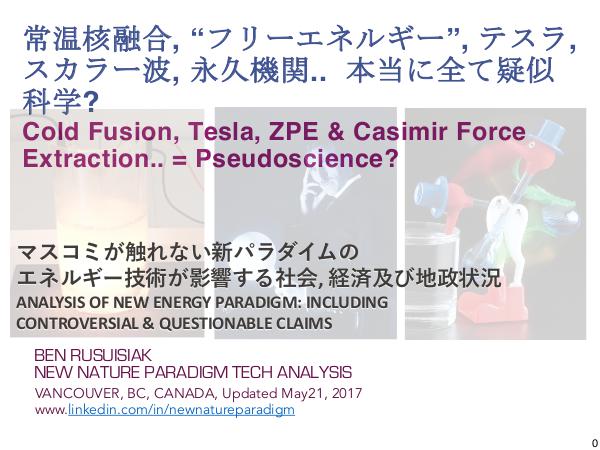 常温核融合, “フリーエネルギー”, テスラ, スカラー波, 永久機関.. 本当に全て疑似科学?

Cold Fusion, Tesla, ZPE & Casimir Force Extraction.. = Pseudoscience?

マスコミが触れない新パラダイムの
エネルギー技術が影響する社会, 経済及び地政状況

ANALYSIS OF NEW ENERGY PARADIGM: INCLUDING CONTROVERSIAL & QUESTIONABLE CLAIMS

BEN RUSUISIAK
NEW NATURE PARADIGM TECH ANALYSIS
VANCOUVER, BC, CANADA, Updated May21, 2017
www.linkedin.com/in/newnatureparadigm

0